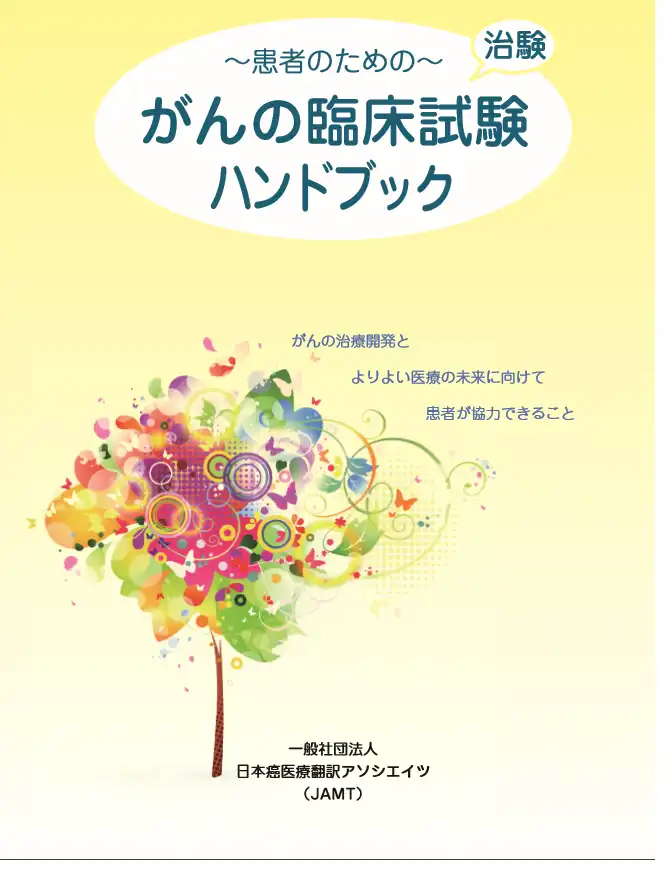 ～患者のための～

治験

がんの臨床試験
ハンドブック

がんの治療開発と

よりよい医療の未来に向けて

患者が協力できること

一般社団法人
日本癌医療翻訳アソシエイツ
（JAMT）